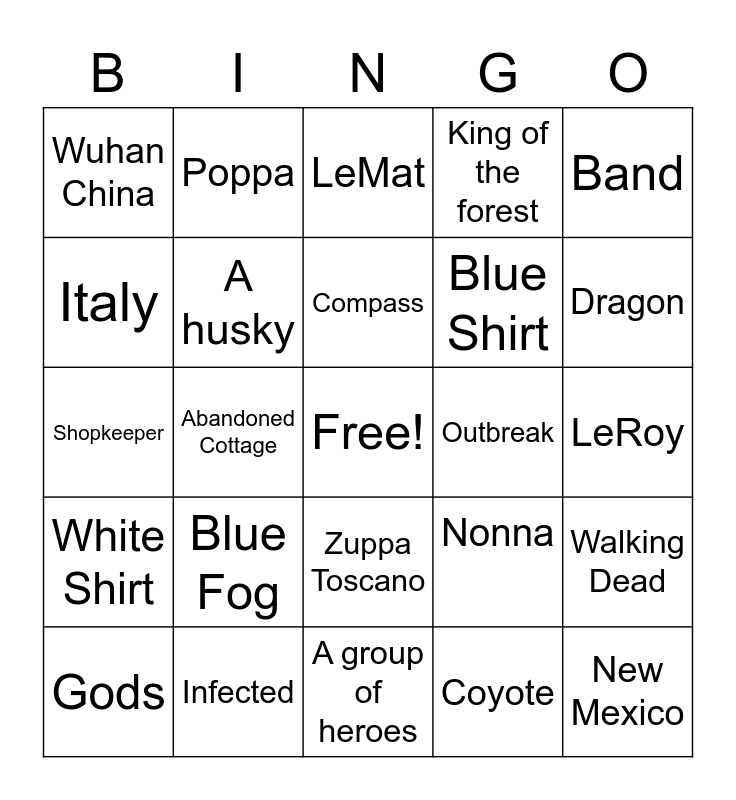 | B | I | N | G | O |
|---|---|---|---|---|
| Wuhan China | Poppa | LeMat | King of the forest | Band |
| Italy | A husky | Compass | Blue Shirt | Dragon |
| Shopkeeper | Abandoned Cottage | Free! | Outbreak | LeRoy |
| White Shirt | Blue Fog | Zuppa Toscano | Nonna | Walking Dead |
| Gods | Infected | A group of heroes | Coyote | New Mexico |